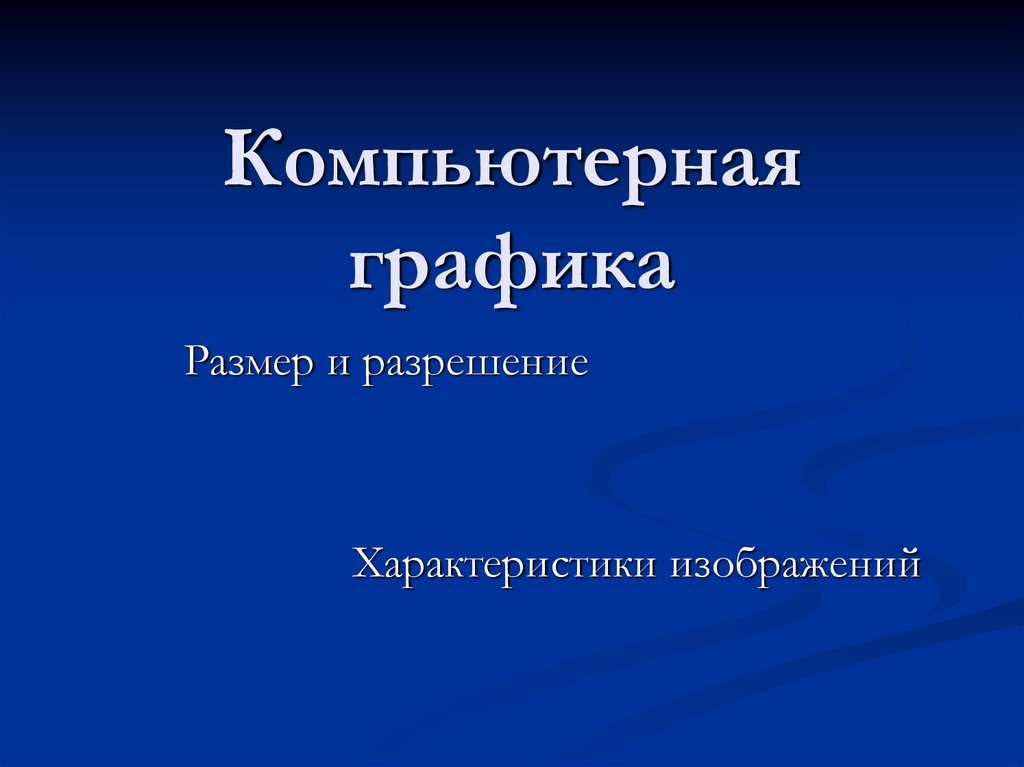 Компьютерная графика

Размер и разрешение

Характеристики изображений